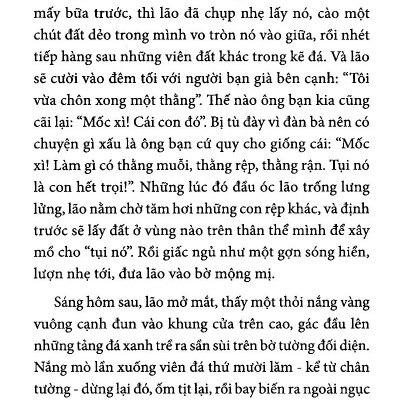 mấy bữa trước, thì lão đã chụp nhẹ lấy nó, cào một chút đất dẻo trong mình vo tròn nó vào giữa, rồi nhét tiếp hàng sau những viên đất khác trong kẽ đá. Và lão sẽ cười vào đêm tối với người bạn già bên cạnh: “Tôi vừa chôn xong một thằng”. Thế nào ông bạn kia cũng cãi lại: “Mốc xì! Cái con đó”. Bị tù đày vì đàn bà nên có chuyện gì xấu là ông bạn cứ quy cho giống cái: “Mốc xì! Làm gì có thằng muỗi, thằng rệp, thằng rận. Tụi nó là con hết trọi!”. Những lúc đó đầu óc lão trống lưng lửng, lão nằm chờ tăm hơi những con rệp khác, và định trước sẽ lấy đất ở vùng nào trên thân thể mình để xây mồ cho “tụi nó”. Rồi giấc ngủ như một gợn sóng hiền, lượn nhẹ tới, đưa lão vào bờ mộng mị.

Sáng hôm sau, lão mở mắt, thấy một thỏi nắng vàng vuông cạnh đun vào khung cửa trên cao, gác đầu lên những tảng đá xanh trể ra sần sùi trên bờ tường đối diện. Nắng mò lần xuống viên đá thứ mười lăm - kể từ chân tường - dừng lại đó, ốm tịt lại, rồi bay biến ra ngoài ngục